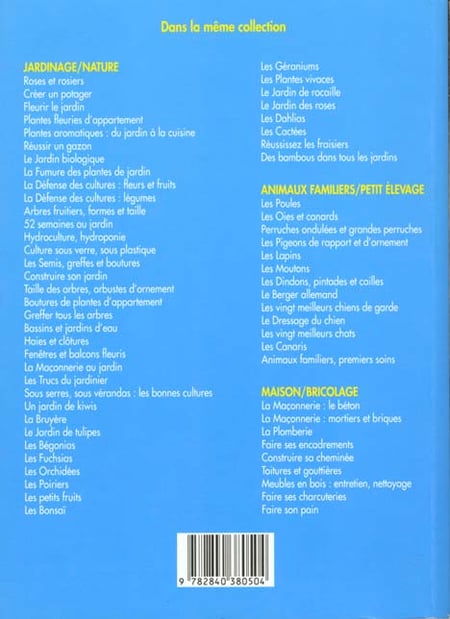 Dans la même collection

JARDINAGE/NATURE
Roses et rosiers
Créer un potager
Fleurir le jardin
Plantes fleuries d'appartement
Plantes aromatiques : du jardin à la cuisine
Réussir un gazon
Le Jardin biologique
La Fumure des plantes de jardin
La Défense des cultures : fleurs et fruits
La Défense des cultures : légumes
Arbres fruitiers, formes et taille
52 semaines au jardin
Hydroculture, hydroponie
Culture sous verre, sous plastique
Les Semis, greffes et boutures
Construire son jardin
Taille des arbres, arbustes d'ornement
Boutures de plantes d'appartement
Greffer tous les arbres
Bassins et jardins d'eau
Haies et clôtures
Fenêtres et balcons fleuris
La Maçonnerie au jardin
Les Trucs du jardinier
Sous serres, sous vérandas : les bonnes cultures
Un jardin de kiwis
La Bruyère
Le Jardin de tulipes
Les Bégonias
Les Fuchsias
Les Orchidées
Les Poiriers
Les petits fruits
Les Bonsaï
Les Géraniums
Les Plantes vivaces
Le Jardin de rocaille
Le Jardin des roses
Les Dahlias
Les Cactées
Réussissez les fraisiers
Des bambous dans tous les jardins

ANIMAUX FAMILIERS/PETIT ÉLEVAGE
Les Poules
Les Oies et canards
Perruches ondulées et grandes perruches
Les Pigeons de rapport et d'ornement
Les Lapins
Les Moutons
Les Dindons, pintades et cailles
Le Berger allemand
Les vingt meilleurs chiens de garde
Le Dressage du chien
Les vingt meilleurs chats
Les Canaris
Animaux familiers, premiers soins

MAISON/BRICOLAGE
La Maçonnerie : le béton
La Maçonnerie : mortiers et briques
La Plomberie
Faire ses encadrements
Construire sa cheminée
Toitures et gouttières
Meubles en bois : entretien, nettoyage
Faire ses charcuteries
Faire son pain

9 782840 380504